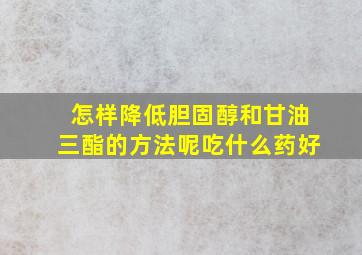 怎样降低胆固醇和甘油三酯的方法呢吃什么药好